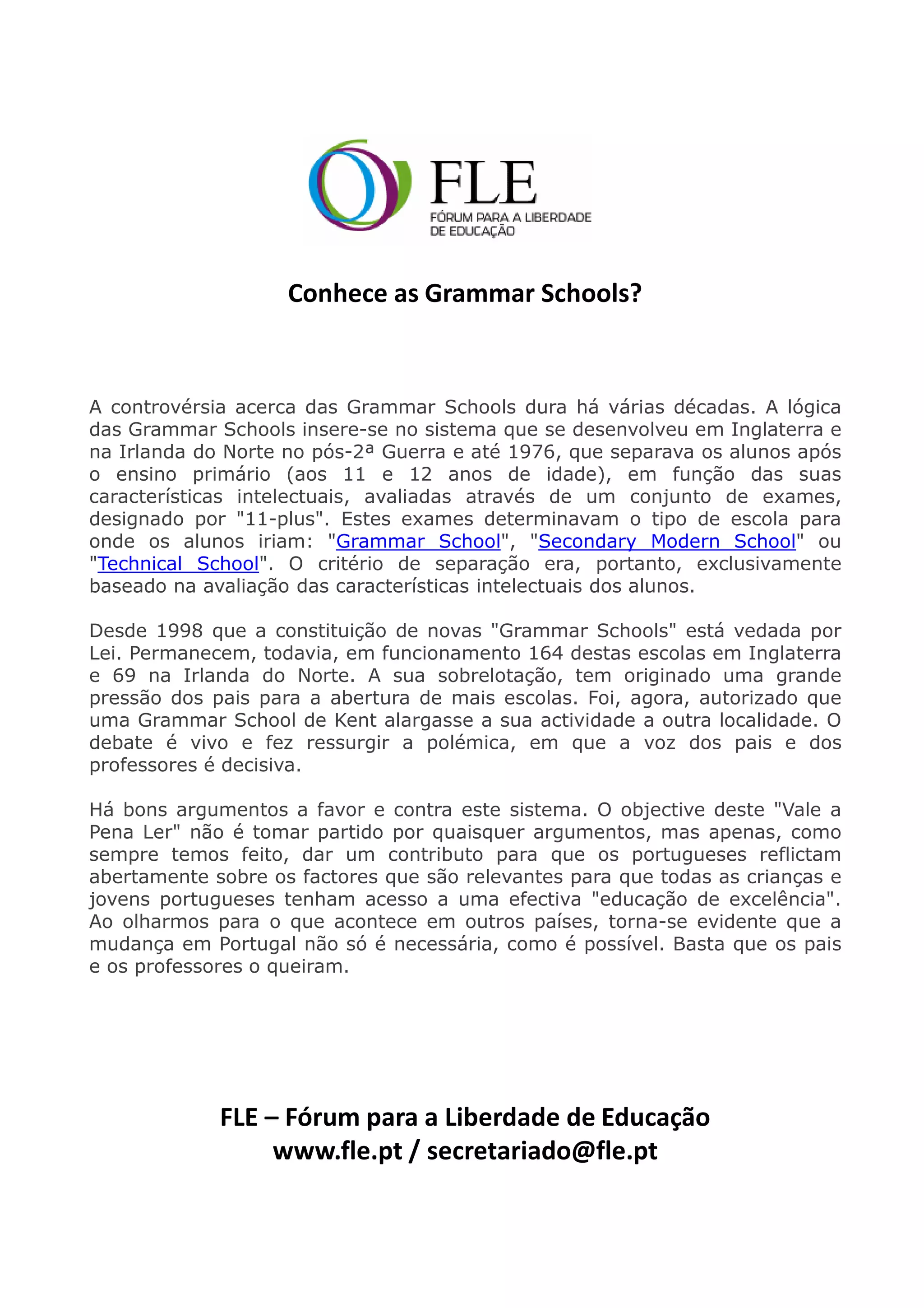 FLE
FÓRUM PARA A LIBERDADE DE EDUCAÇÃO

Conhece as Grammar Schools?

A controvérsia acerca das Grammar Schools dura há várias décadas. A lógica das Grammar Schools insere-se no sistema que se desenvolveu em Inglaterra e na Irlanda do Norte no pós-2ª Guerra e até 1976, que separava os alunos após o ensino primário (aos 11 e 12 anos de idade), em função das suas características intelectuais, avaliadas através de um conjunto de exames, designado por "11-plus". Estes exames determinavam o tipo de escola para onde os alunos iriam: "Grammar School", "Secondary Modern School" ou "Technical School". O critério de separação era, portanto, exclusivamente baseado na avaliação das características intelectuais dos alunos.

Desde 1998 que a constituição de novas "Grammar Schools" está vedada por Lei. Permanecem, todavia, em funcionamento 164 destas escolas em Inglaterra e 69 na Irlanda do Norte. A sua sobrelotação, tem originado uma grande pressão dos pais para a abertura de mais escolas. Foi, agora, autorizado que uma Grammar School de Kent alargasse a sua actividade a outra localidade. O debate é vivo e fez ressurgir a polémica, em que a voz dos pais e dos professores é decisiva.

Há bons argumentos a favor e contra este sistema. O objective deste "Vale a Pena Ler" não é tomar partido por quaisquer argumentos, mas apenas, como sempre temos feito, dar um contributo para que os portugueses reflictam abertamente sobre os factores que são relevantes para que todas as crianças e jovens portugueses tenham acesso a uma efectiva "educação de excelência". Ao olharmos para o que acontece em outros países, torna-se evidente que a mudança em Portugal não só é necessária, como é possível. Basta que os pais e os professores o queiram.

FLE – Fórum para a Liberdade de Educação
www.fle.pt / secretariado@fle.pt